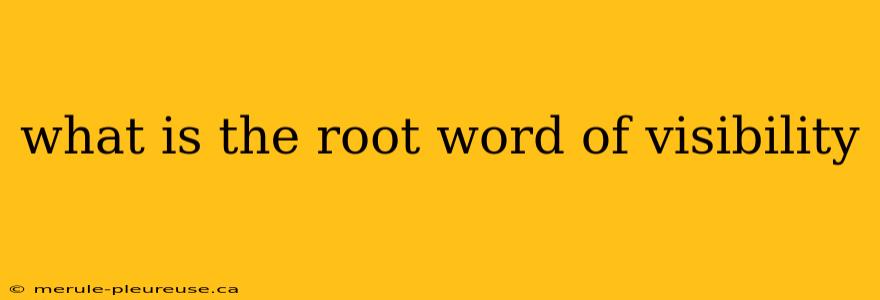 what is the root word of visibility

© merule-pleureuse.ca